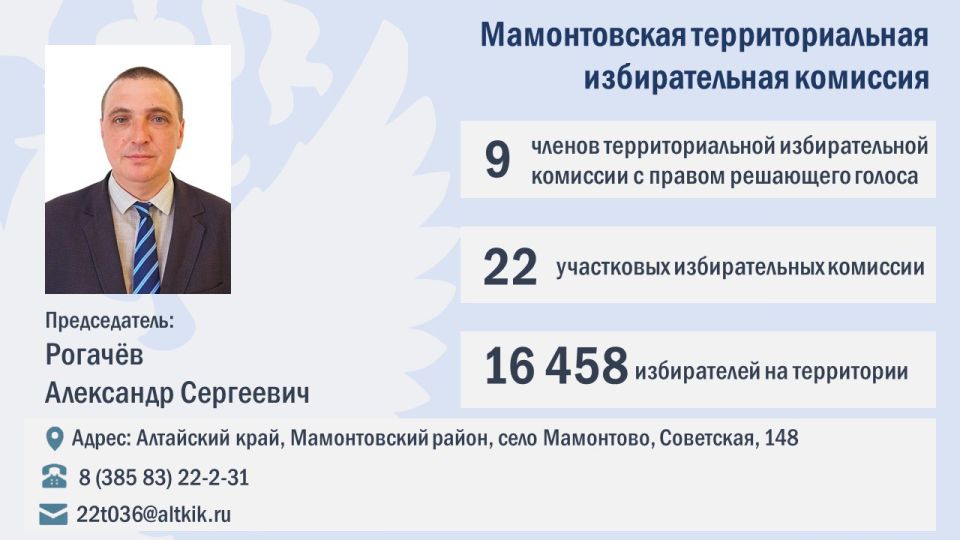 Мамонтовская территориальная избирательная комиссия

9 членов территориальной избирательной комиссии с правом решающего голоса

22 участковых избирательных комиссии

16 458 избирателей на территории

Председатель:
Рогачёв Александр Сергеевич

Адрес: Алтайский край, Мамонтовский район, село Мамонтово, Советская, 148

8 (385 83) 22-2-31

22t036@altkik.ru